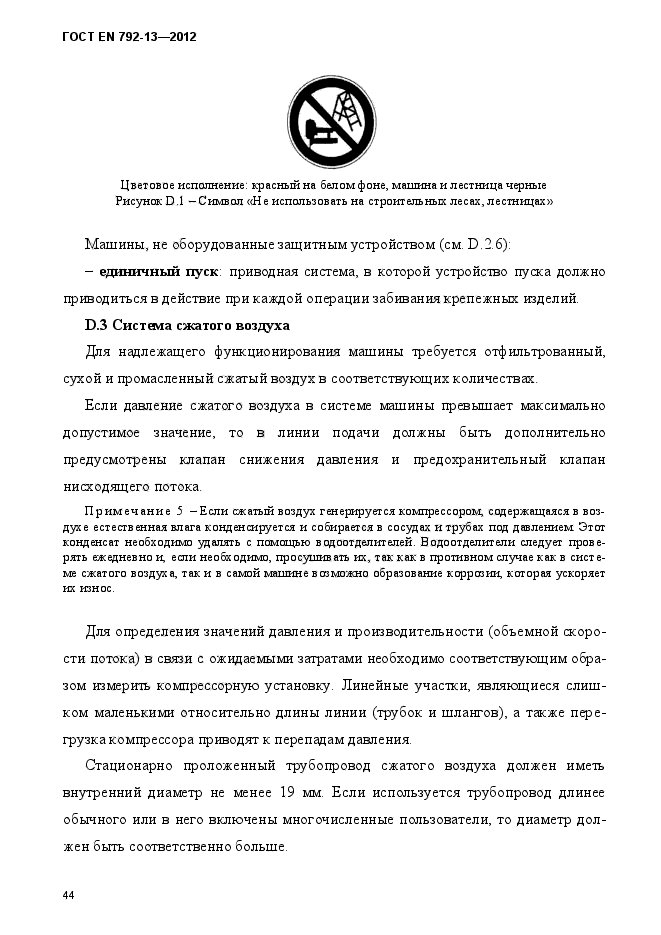 ГОСТ EN 792-13—2012

Цветовое исполнение: красный на белом фоне, машина и лестница черные
Рисунок D.1 – Символ «Не использовать на строительных лесах, лестницах»

Машины, не оборудованные защитным устройством (см. D.2.6):

– **единичный пуск**: приводная система, в которой устройство пуска должно приводиться в действие при каждой операции забивания крепежных изделий.

**D.3 Система сжатого воздуха**

Для надлежащего функционирования машины требуется отфильтрованный, сухой и промасленный сжатый воздух в соответствующих количествах.

Если давление сжатого воздуха в системе машины превышает максимально допустимое значение, то в линии подачи должны быть дополнительно предусмотрены клапан снижения давления и предохранительный клапан нисходящего потока.

Примечание 5 – Если сжатый воздух генерируется компрессором, содержащаяся в воздухе естественная влага конденсируется и собирается в сосудах и трубах под давлением. Этот конденсат необходимо удалять с помощью водоотделителей. Водоотделители следует проверять ежедневно и, если необходимо, просушивать их, так как в противном случае как в системе сжатого воздуха, так и в самой машине возможно образование коррозии, которая ускоряет их износ.

Для определения значений давления и производительности (объемной скорости потока) в связи с ожидаемыми затратами необходимо соответствующим образом измерить компрессорную установку. Линейные участки, являющиеся слишком маленькими относительно длины линии (трубок и шлангов), а также перегрузка компрессора приводят к перепадам давления.

Стационарно проложенный трубопровод сжатого воздуха должен иметь внутренний диаметр не менее 19 мм. Если используется трубопровод длинее обычного или в него включены многочисленные пользователи, то диаметр должен быть соответственно больше.

44